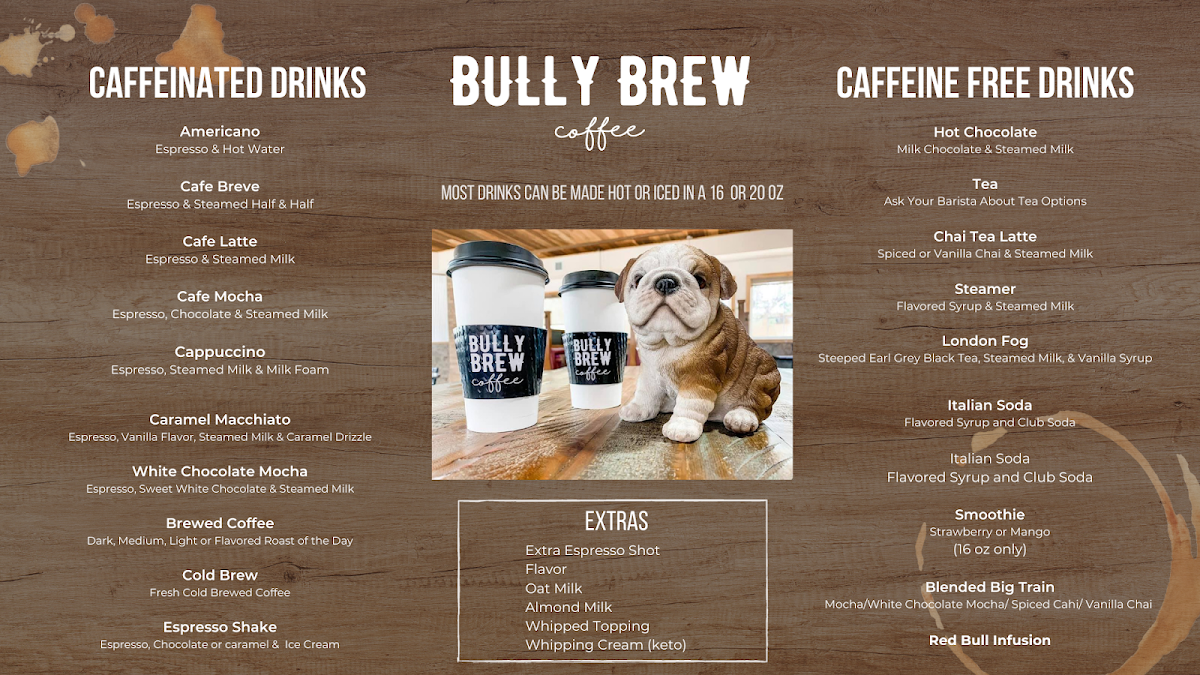 CAFFEINATED DRINKS

Americano
Espresso & Hot Water

Cafe Breve
Espresso & Steamed Half & Half

Cafe Latte
Espresso & Steamed Milk

Cafe Mocha
Espresso, Chocolate & Steamed Milk

Cappuccino
Espresso, Steamed Milk & Milk Foam

Caramel Macchiato
Espresso, Vanilla Flavor, Steamed Milk & Caramel Drizzle

White Chocolate Mocha
Espresso, Sweet White Chocolate & Steamed Milk

Brewed Coffee
Dark, Medium, Light or Flavored Roast of the Day

Cold Brew
Fresh Cold Brewed Coffee

Espresso Shake
Espresso, Chocolate or caramel & Ice Cream

BULLY BREW
coffee

MOST DRINKS CAN BE MADE HOT OR ICED IN A 16 OR 20 OZ

BULLY BREW coffee

BULLY BREW coffee

EXTRAS
Extra Espresso Shot
Flavor
Oat Milk
Almond Milk
Whipped Topping
Whipping Cream (keto)

CAFFEINE FREE DRINKS

Hot Chocolate
Milk Chocolate & Steamed Milk

Tea
Ask Your Barista About Tea Options

Chai Tea Latte
Spiced or Vanilla Chai & Steamed Milk

Steamer
Flavored Syrup & Steamed Milk

London Fog
Steeped Earl Grey Black Tea, Steamed Milk, & Vanilla Syrup

Italian Soda
Flavored Syrup and Club Soda

Italian Soda
Flavored Syrup and Club Soda

Smoothie
Strawberry or Mango
(16 oz only)

Blended Big Train
Mocha/White Chocolate Mocha/ Spiced Cahi/ Vanilla Chai

Red Bull Infusion